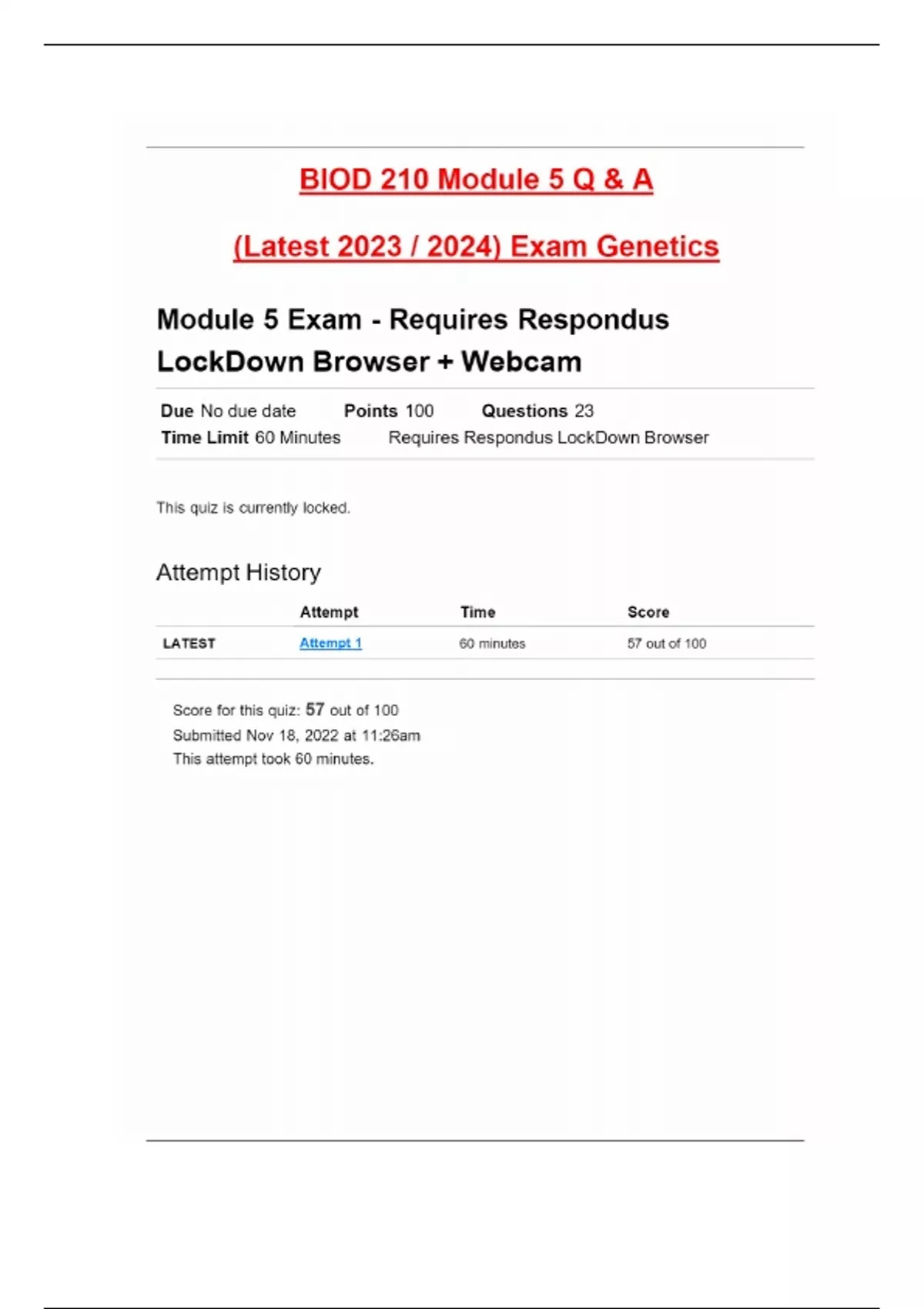 BIOD 210 Module 5 Q & A

(Latest 2023 / 2024) Exam Genetics

Module 5 Exam - Requires Respondus LockDown Browser + Webcam

Due No due date Points 100 Questions 23
Time Limit 60 Minutes Requires Respondus LockDown Browser

This quiz is currently locked.

Attempt History

| | Attempt | Time | Score |
|---|---|---|---|
| LATEST | Attempt 1 | 60 minutes | 57 out of 100 |

Score for this quiz: 57 out of 100
Submitted Nov 18, 2022 at 11:26am
This attempt took 60 minutes.